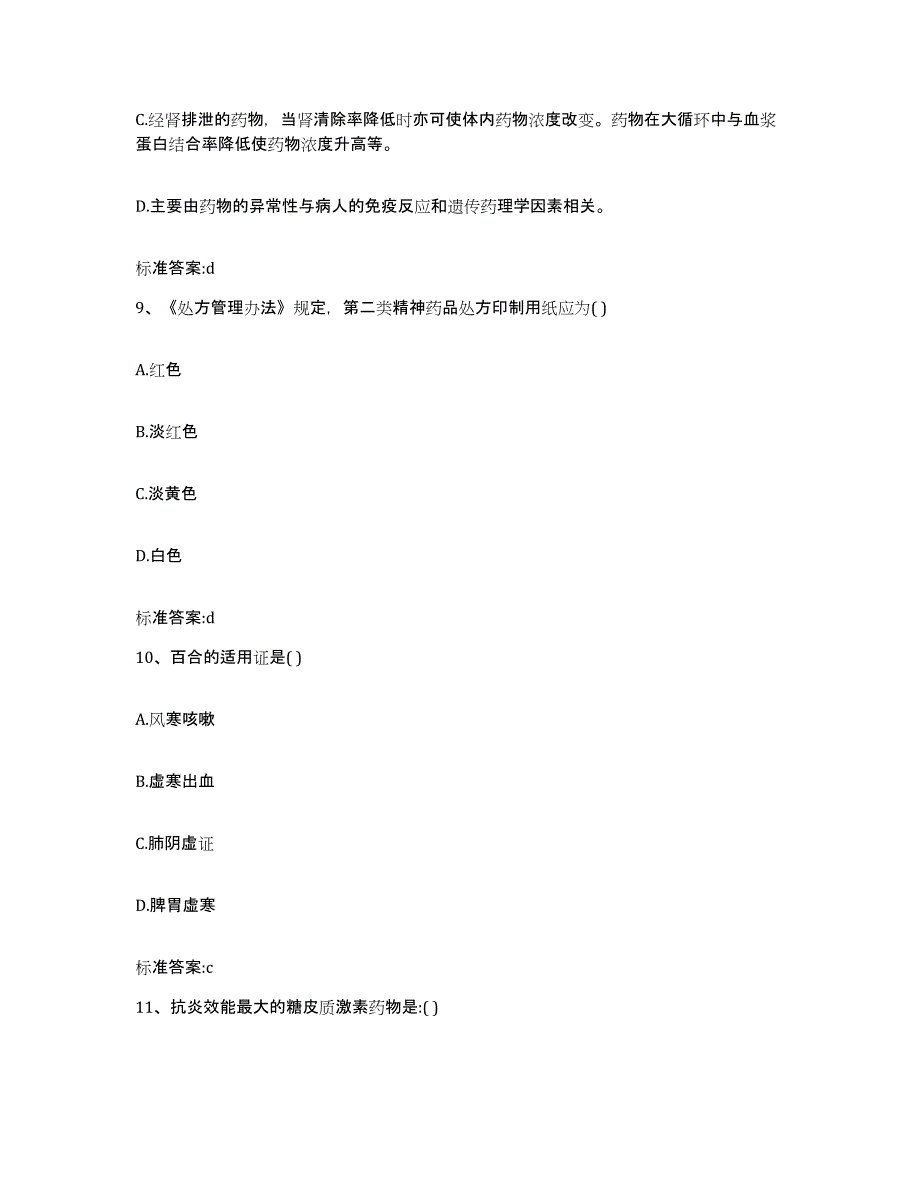 C.经肾排泄的药物，当肾清除率降低时亦可使体内药物浓度改变。药物在大循环中与血浆蛋白结合率降低使药物浓度升高等。

D.主要由药物的异常性与病人的免疫反应和遗传药理学因素相关。

标准答案:d

9、《处方管理办法》规定，第二类精神药品处方印制用纸应为( )

A.红色

B.淡红色

C.淡黄色

D.白色

标准答案:d

10、百合的适用证是( )

A.风寒咳嗽

B.虚寒出血

C.肺阴虚证

D.脾胃虚寒

标准答案:c

11、抗炎效能最大的糖皮质激素药物是:( )